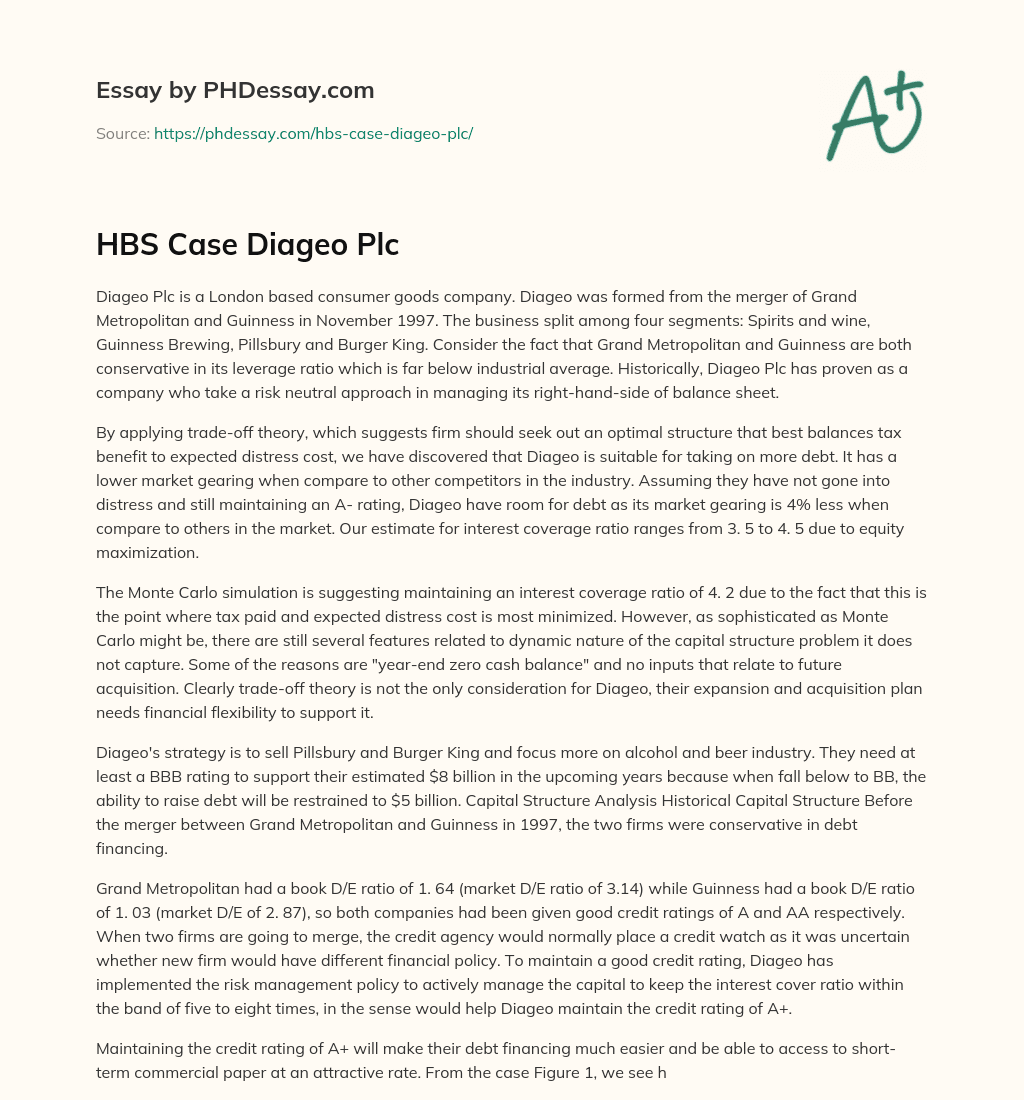 Essay by PHDessay.com

Source: https://phdessay.com/hbs-case-diageo-plc/

A+

HBS Case Diageo Plc

Diageo Plc is a London based consumer goods company. Diageo was formed from the merger of Grand Metropolitan and Guinness in November 1997. The business split among four segments: Spirits and wine, Guinness Brewing, Pillsbury and Burger King. Consider the fact that Grand Metropolitan and Guinness are both conservative in its leverage ratio which is far below industrial average. Historically, Diageo Plc has proven as a company who take a risk neutral approach in managing its right-hand-side of balance sheet.

By applying trade-off theory, which suggests firm should seek out an optimal structure that best balances tax benefit to expected distress cost, we have discovered that Diageo is suitable for taking on more debt. It has a lower market gearing when compare to other competitors in the industry. Assuming they have not gone into distress and still maintaining an A- rating, Diageo have room for debt as its market gearing is 4% less when compare to others in the market. Our estimate for interest coverage ratio ranges from 3. 5 to 4. 5 due to equity maximization.

The Monte Carlo simulation is suggesting maintaining an interest coverage ratio of 4. 2 due to the fact that this is the point where tax paid and expected distress cost is most minimized. However, as sophisticated as Monte Carlo might be, there are still several features related to dynamic nature of the capital structure problem it does not capture. Some of the reasons are "year-end zero cash balance" and no inputs that relate to future acquisition. Clearly trade-off theory is not the only consideration for Diageo, their expansion and acquisition plan needs financial flexibility to support it.

Diageo's strategy is to sell Pillsbury and Burger King and focus more on alcohol and beer industry. They need at least a BBB rating to support their estimated $8 billion in the upcoming years because when fall below to BB, the ability to raise debt will be restrained to $5 billion. Capital Structure Analysis Historical Capital Structure Before the merger between Grand Metropolitan and Guinness in 1997, the two firms were conservative in debt financing.

Grand Metropolitan had a book D/E ratio of 1. 64 (market D/E ratio of 3.14) while Guinness had a book D/E ratio of 1. 03 (market D/E of 2. 87), so both companies had been given good credit ratings of A and AA respectively. When two firms are going to merge, the credit agency would normally place a credit watch as it was uncertain whether new firm would have different financial policy. To maintain a good credit rating, Diageo has implemented the risk management policy to actively manage the capital to keep the interest cover ratio within the band of five to eight times, in the sense would help Diageo maintain the credit rating of A+.

Maintaining the credit rating of A+ will make their debt financing much easier and be able to access to short-term commercial paper at an attractive rate. From the case Figure 1, we see h